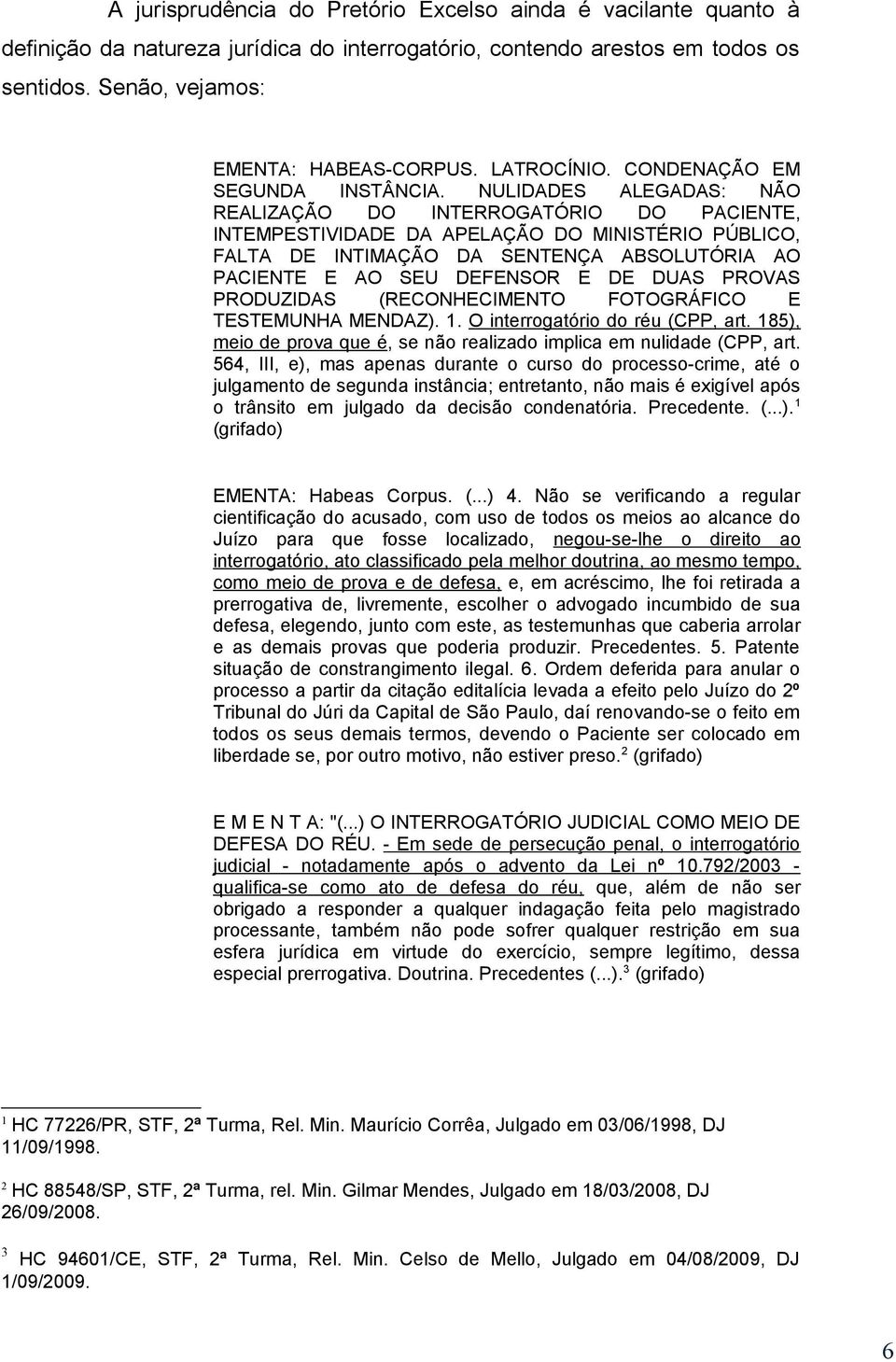 A jurisprudência do Pretório Excelso ainda é vacilante quanto à definição da natureza jurídica do interrogatório, contendo arestos em todos os sentidos. Senão, vejamos:

EMENTA: HABEAS-CORPUS. LATROCÍNIO. CONDENAÇÃO EM SEGUNDA INSTÂNCIA. NULIDADES ALEGADAS: NÃO REALIZAÇÃO DO INTERROGATÓRIO DO PACIENTE, INTEMPESTIVIDADE DA APELAÇÃO DO MINISTÉRIO PÚBLICO, FALTA DE INTIMAÇÃO DA SENTENÇA ABSOLUTÓRIA AO PACIENTE E AO SEU DEFENSOR E DE DUAS PROVAS PRODUZIDAS (RECONHECIMENTO FOTOGRÁFICO E TESTEMUNHA MENDAZ). 1. O interrogatório do réu (CPP, art. 185), meio de prova que é, se não realizado implica em nulidade (CPP, art. 564, III, e), mas apenas durante o curso do processo-crime, até o julgamento de segunda instância; entretanto, não mais é exigível após o trânsito em julgado da decisão condenatória. Precedente. (...).$^1$ (grifado)

EMENTA: Habeas Corpus. (...) 4. Não se verificando a regular cientificação do acusado, com uso de todos os meios ao alcance do Juízo para que fosse localizado, negou-se-lhe o direito ao interrogatório, ato classificado pela melhor doutrina, ao mesmo tempo, como meio de prova e de defesa, e, em acréscimo, lhe foi retirada a prerrogativa de, livremente, escolher o advogado incumbido de sua defesa, elegendo, junto com este, as testemunhas que caberia arrolar e as demais provas que poderia produzir. Precedentes. 5. Patente situação de constrangimento ilegal. 6. Ordem deferida para anular o processo a partir da citação editalícia levada a efeito pelo Juízo do 2º Tribunal do Júri da Capital de São Paulo, daí renovando-se o feito em todos os seus demais termos, devendo o Paciente ser colocado em liberdade se, por outro motivo, não estiver preso.$^2$ (grifado)

E M E N T A: "(...) O INTERROGATÓRIO JUDICIAL COMO MEIO DE DEFESA DO RÉU. - Em sede de persecução penal, o interrogatório judicial - notadamente após o advento da Lei nº 10.792/2003 - qualifica-se como ato de defesa do réu, que, além de não ser obrigado a responder a qualquer indagação feita pelo magistrado processante, também não pode sofrer qualquer restrição em sua esfera jurídica em virtude do exercício, sempre legítimo, dessa especial prerrogativa. Doutrina. Precedentes (...).$^3$ (grifado)

$^1$ HC 77226/PR, STF, 2ª Turma, Rel. Min. Maurício Corrêa, Julgado em 03/06/1998, DJ 11/09/1998.

$^2$ HC 88548/SP, STF, 2ª Turma, rel. Min. Gilmar Mendes, Julgado em 18/03/2008, DJ 26/09/2008.

$^3$ HC 94601/CE, STF, 2ª Turma, Rel. Min. Celso de Mello, Julgado em 04/08/2009, DJ 1/09/2009.

6